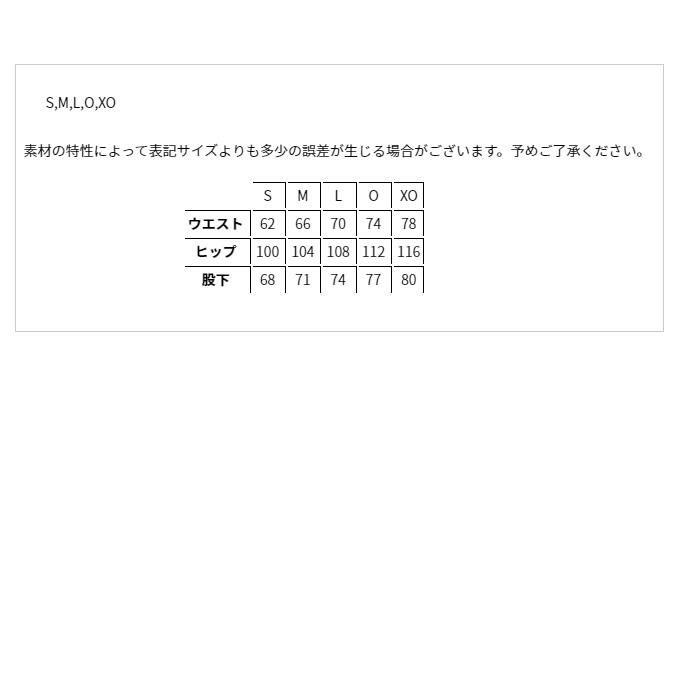 S,M,L,O,XO

素材の特性によって表記サイズよりも多少の誤差が生じる場合がございます。予めご了承ください。

| | S | M | L | O | XO |
|---|---|---|---|---|---|
| ウエスト | 62 | 66 | 70 | 74 | 78 |
| ヒップ | 100 | 104 | 108 | 112 | 116 |
| 股下 | 68 | 71 | 74 | 77 | 80 |